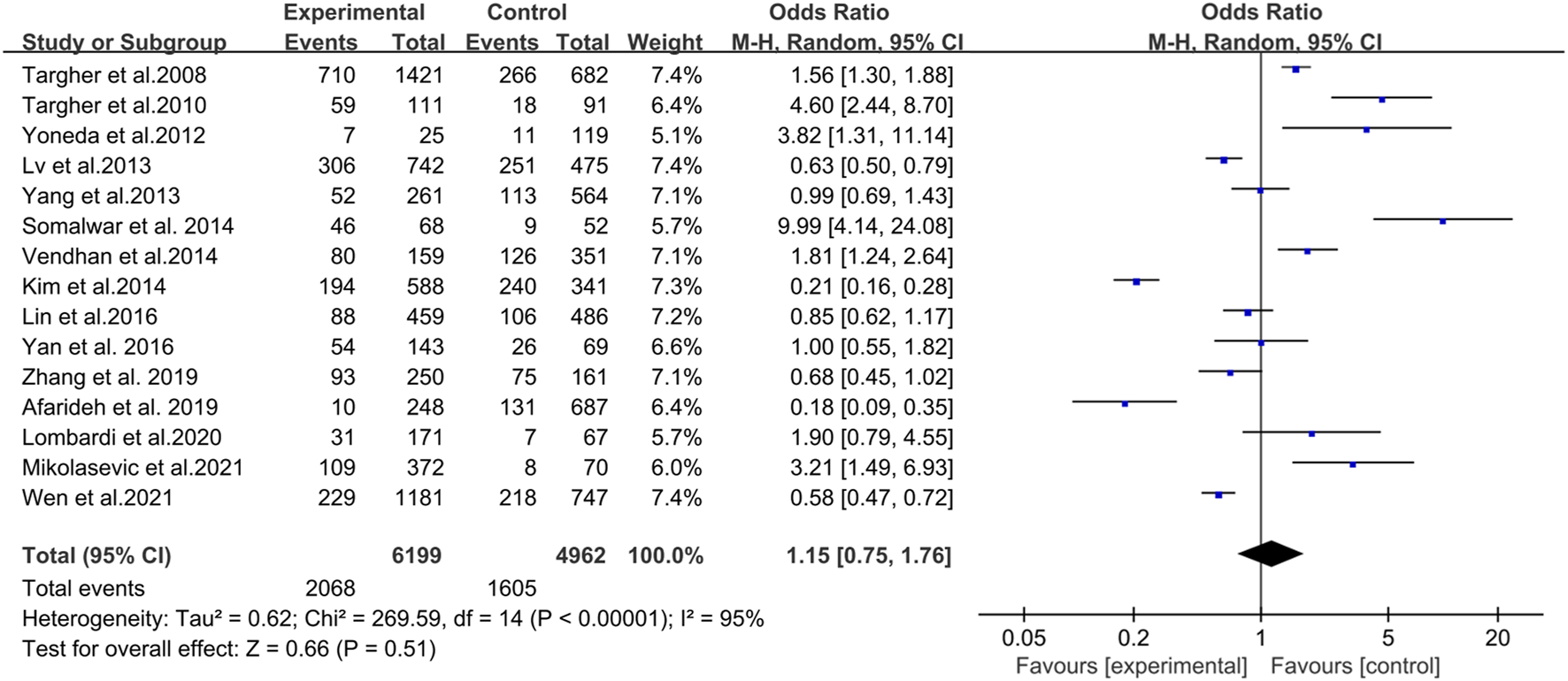 | Study or Subgroup | Experimental Events | Experimental Total | Control Events | Control Total | Weight | Odds Ratio M-H, Random, 95% CI |
|---|---|---|---|---|---|---|
| Targher et al.2008 | 710 | 1421 | 266 | 682 | 7.4% | 1.56 [1.30, 1.88] |
| Targher et al.2010 | 59 | 111 | 18 | 91 | 6.4% | 4.60 [2.44, 8.70] |
| Yoneda et al.2012 | 7 | 25 | 11 | 119 | 5.1% | 3.82 [1.31, 11.14] |
| Lv et al.2013 | 306 | 742 | 251 | 475 | 7.4% | 0.63 [0.50, 0.79] |
| Yang et al.2013 | 52 | 261 | 113 | 564 | 7.1% | 0.99 [0.69, 1.43] |
| Somalwar et al. 2014 | 46 | 68 | 9 | 52 | 5.7% | 9.99 [4.14, 24.08] |
| Vendhan et al.2014 | 80 | 159 | 126 | 351 | 7.1% | 1.81 [1.24, 2.64] |
| Kim et al.2014 | 194 | 588 | 240 | 341 | 7.3% | 0.21 [0.16, 0.28] |
| Lin et al.2016 | 88 | 459 | 106 | 486 | 7.2% | 0.85 [0.62, 1.17] |
| Yan et al. 2016 | 54 | 143 | 26 | 69 | 6.6% | 1.00 [0.55, 1.82] |
| Zhang et al. 2019 | 93 | 250 | 75 | 161 | 7.1% | 0.68 [0.45, 1.02] |
| Afarideh et al. 2019 | 10 | 248 | 131 | 687 | 6.4% | 0.18 [0.09, 0.35] |
| Lombardi et al.2020 | 31 | 171 | 7 | 67 | 5.7% | 1.90 [0.79, 4.55] |
| Mikolasevic et al.2021 | 109 | 372 | 8 | 70 | 6.0% | 3.21 [1.49, 6.93] |
| Wen et al.2021 | 229 | 1181 | 218 | 747 | 7.4% | 0.58 [0.47, 0.72] |
| **Total (95% CI)** | | **6199** | | **4962** | **100.0%** | **1.15 [0.75, 1.76]** |
| Total events | 2068 | | 1605 | | | |

Heterogeneity: Tau² = 0.62; Chi² = 269.59, df = 14 (P < 0.00001); I² = 95%
Test for overall effect: Z = 0.66 (P = 0.51)

Odds Ratio
M-H, Random, 95% CI

0.05 0.2 1 5 20
Favours [experimental] Favours [control]